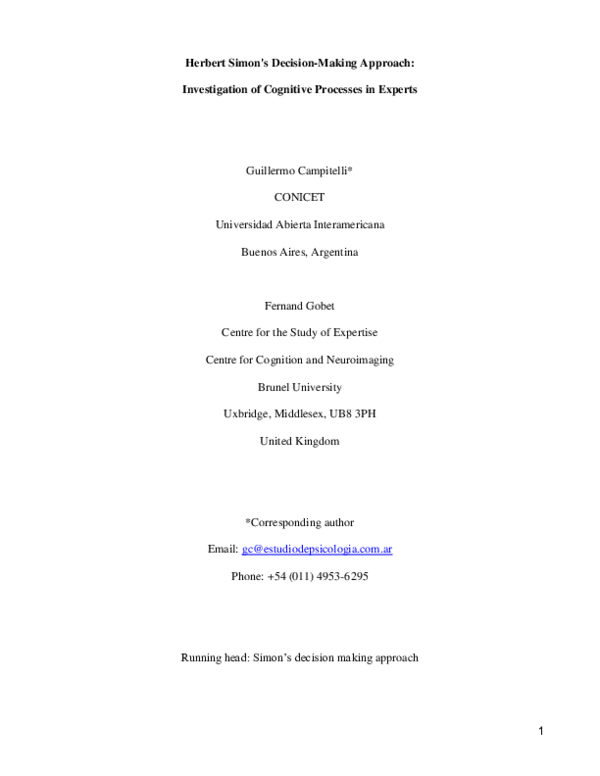 Herbert Simon's Decision-Making Approach:

Investigation of Cognitive Processes in Experts

Guillermo Campitelli*

CONICET

Universidad Abierta Interamericana

Buenos Aires, Argentina

Fernand Gobet

Centre for the Study of Expertise

Centre for Cognition and Neuroimaging

Brunel University

Uxbridge, Middlesex, UB8 3PH

United Kingdom

*Corresponding author

Email: gc@estudiodepsicologia.com.ar

Phone: +54 (011) 4953-6295

Running head: Simon's decision making approach

1